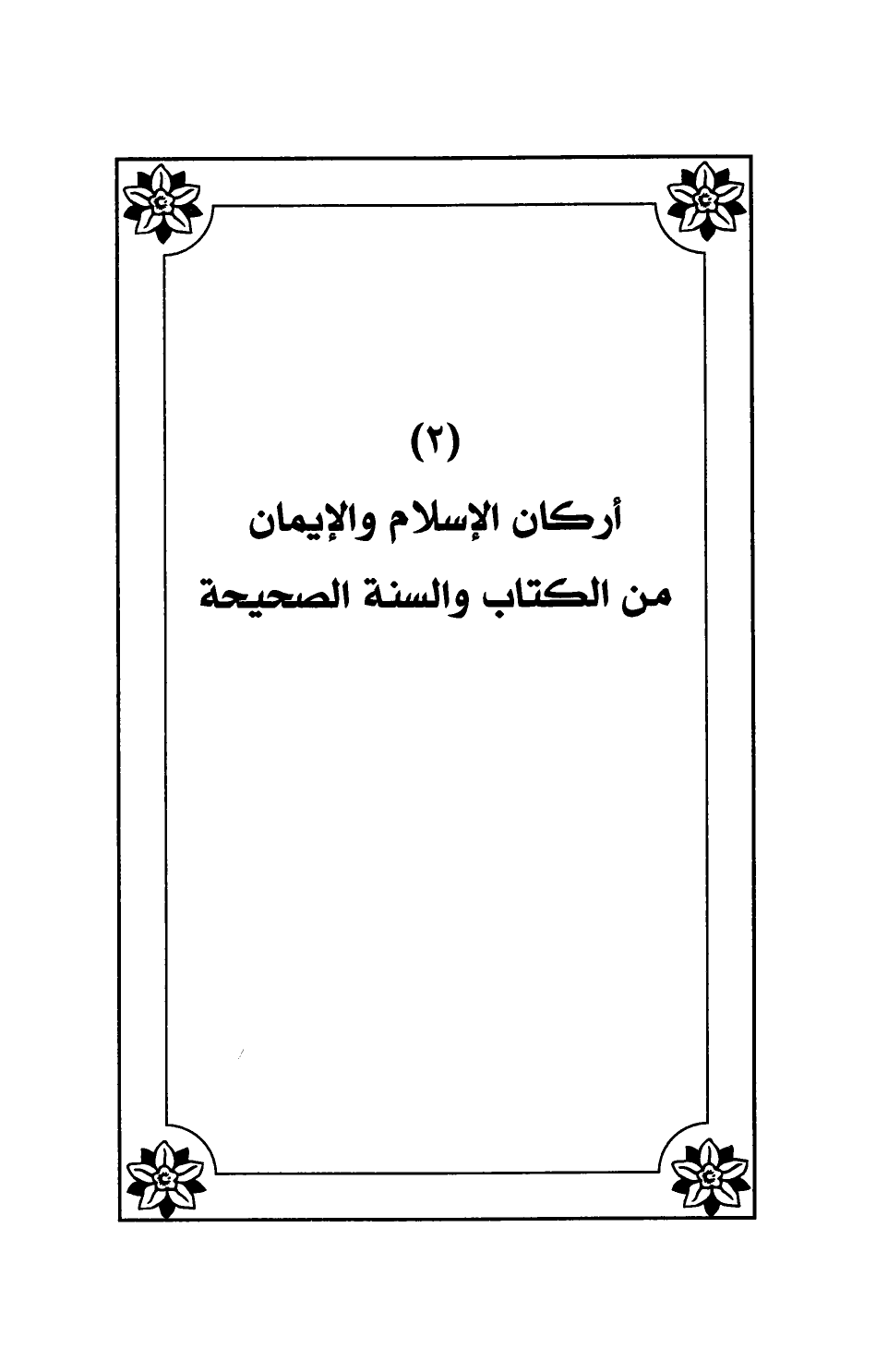 (٢)

أركان الإسلام والإيمان

من الكتاب والسنة الصحيحة